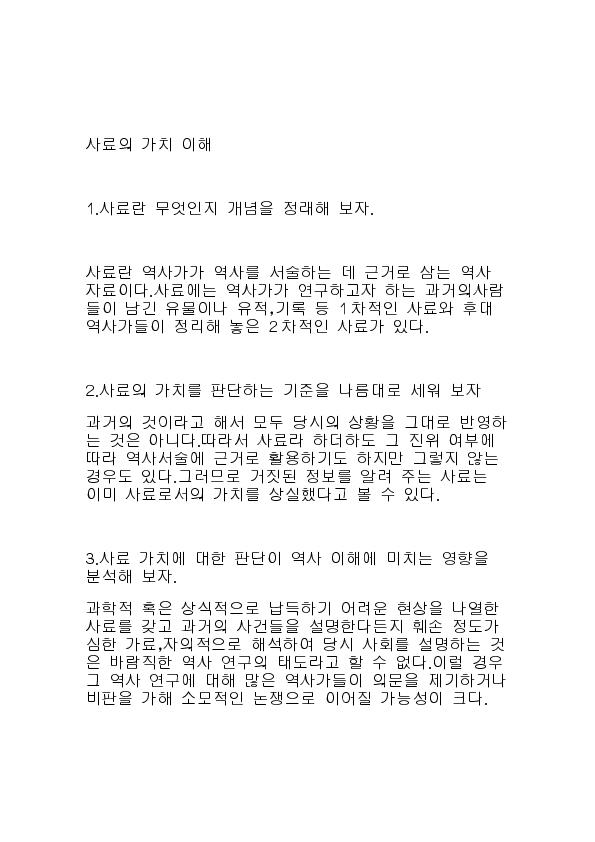 사료의 가치 이해

1.사료란 무엇인지 개념을 정래해 보자.

사료란 역사가가 역사를 서술하는 데 근거로 삼는 역사 자료이다.사료에는 역사가가 연구하고자 하는 과거의사람들이 남긴 유물이나 유적,기록 등 1차적인 사료와 후대 역사가들이 정리해 놓은 2차적인 사료가 있다.

2.사료의 가치를 판단하는 기준을 나름대로 세워 보자

과거의 것이라고 해서 모두 당시의 상황을 그대로 반영하는 것은 아니다.따라서 사료라 하더하도 그 진위 여부에 따라 역사서술에 근거로 활용하기도 하지만 그렇지 않는 경우도 있다.그러므로 거짓된 정보를 알려 주는 사료는 이미 사료로서의 가치를 상실했다고 볼 수 있다.

3.사료 가치에 대한 판단이 역사 이해에 미치는 영향을 분석해 보자.

과학적 혹은 상식적으로 납득하기 어려운 현상을 나열한 사료를 갖고 과거의 사건들을 설명한다든지 훼손 정도가 심한 가료,자의적으로 해석하여 당시 사회를 설명하는 것은 바람직한 역사 연구의 태도라고 할 수 없다.이럴 경우 그 역사 연구에 대해 많은 역사가들이 의문을 제기하거나 비판을 가해 소모적인 논쟁으로 이어질 가능성이 크다.